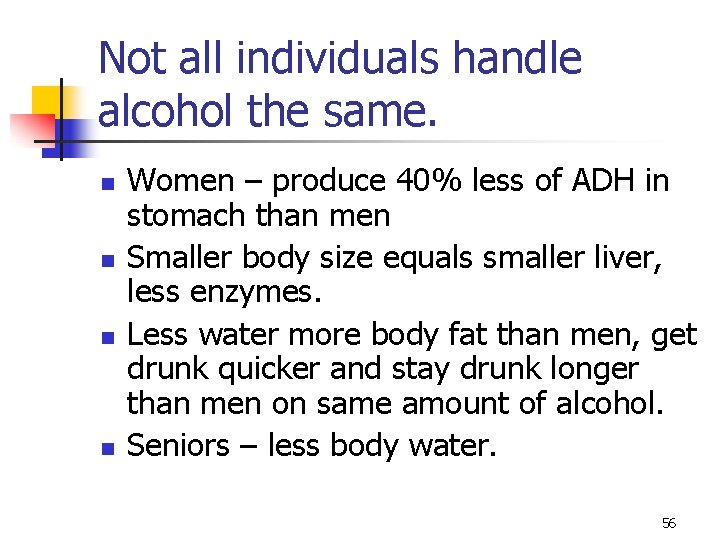 Not all individuals handle alcohol the same.

- Women – produce 40% less of ADH in stomach than men
- Smaller body size equals smaller liver, less enzymes.
- Less water more body fat than men, get drunk quicker and stay drunk longer than men on same amount of alcohol.
- Seniors – less body water.

56